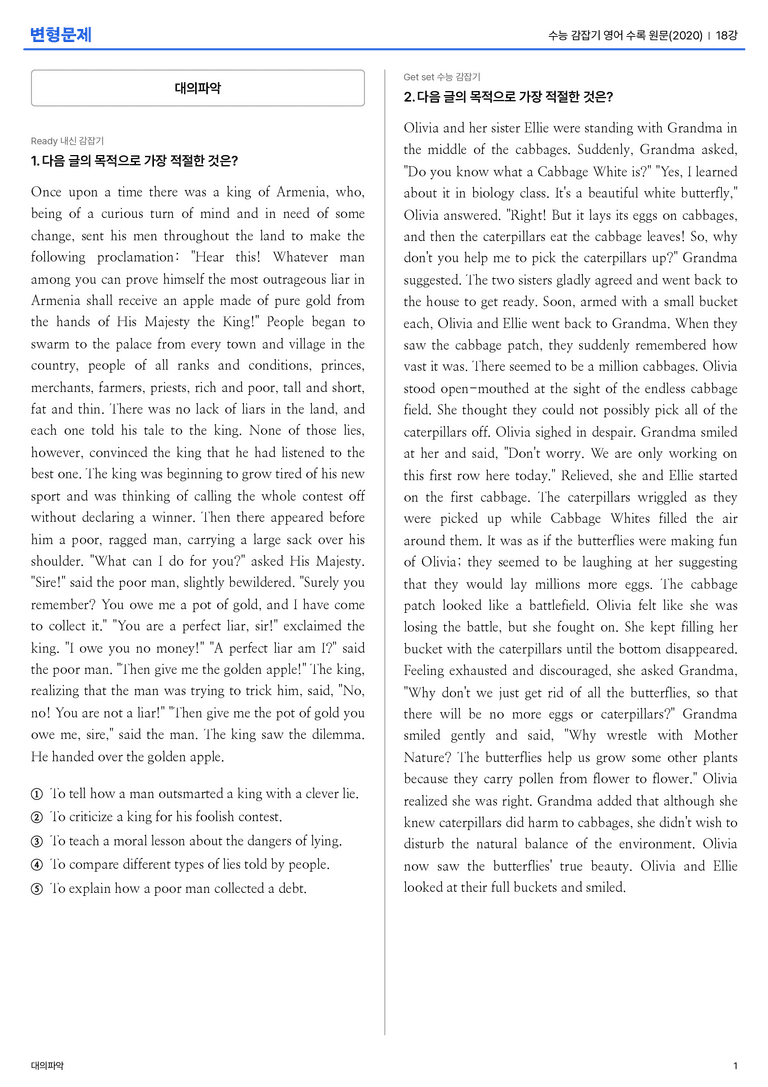 변형문제

수능 감잡기 영어 수록 원문(2020) | 18강

대의파악

Ready 내신 감잡기

1. 다음 글의 목적으로 가장 적절한 것은?

Once upon a time there was a king of Armenia, who, being of a curious turn of mind and in need of some change, sent his men throughout the land to make the following proclamation: "Hear this! Whatever man among you can prove himself the most outrageous liar in Armenia shall receive an apple made of pure gold from the hands of His Majesty the King!" People began to swarm to the palace from every town and village in the country, people of all ranks and conditions, princes, merchants, farmers, priests, rich and poor, tall and short, fat and thin. There was no lack of liars in the land, and each one told his tale to the king. None of those lies, however, convinced the king that he had listened to the best one. The king was beginning to grow tired of his new sport and was thinking of calling the whole contest off without declaring a winner. Then there appeared before him a poor, ragged man, carrying a large sack over his shoulder. "What can I do for you?" asked His Majesty. "Sire!" said the poor man, slightly bewildered. "Surely you remember? You owe me a pot of gold, and I have come to collect it." "You are a perfect liar, sir!" exclaimed the king. "I owe you no money!" "A perfect liar am I?" said the poor man. "Then give me the golden apple!" The king, realizing that the man was trying to trick him, said, "No, no! You are not a liar!" "Then give me the pot of gold you owe me, sire," said the man. The king saw the dilemma. He handed over the golden apple.

① To tell how a man outsmarted a king with a clever lie.
② To criticize a king for his foolish contest.
③ To teach a moral lesson about the dangers of lying.
④ To compare different types of lies told by people.
⑤ To explain how a poor man collected a debt.

Get set 수능 감잡기

2. 다음 글의 목적으로 가장 적절한 것은?

Olivia and her sister Ellie were standing with Grandma in the middle of the cabbages. Suddenly, Grandma asked, "Do you know what a Cabbage White is?" "Yes, I learned about it in biology class. It's a beautiful white butterfly," Olivia answered. "Right! But it lays its eggs on cabbages, and then the caterpillars eat the cabbage leaves! So, why don't you help me to pick the caterpillars up?" Grandma suggested. The two sisters gladly agreed and went back to the house to get ready. Soon, armed with a small bucket each, Olivia and Ellie went back to Grandma. When they saw the cabbage patch, they suddenly remembered how vast it was. There seemed to be a million cabbages. Olivia stood open-mouthed at the sight of the endless cabbage field. She thought they could not possibly pick all of the caterpillars off. Olivia sighed in despair. Grandma smiled at her and said, "Don't worry. We are only working on this first row here today." Relieved, she and Ellie started on the first cabbage. The caterpillars wriggled as they were picked up while Cabbage Whites filled the air around them. It was as if the butterflies were making fun of Olivia; they seemed to be laughing at her suggesting that they would lay millions more eggs. The cabbage patch looked like a battlefield. Olivia felt like she was losing the battle, but she fought on. She kept filling her bucket with the caterpillars until the bottom disappeared. Feeling exhausted and discouraged, she asked Grandma, "Why don't we just get rid of all the butterflies, so that there will be no more eggs or caterpillars?" Grandma smiled gently and said, "Why wrestle with Mother Nature? The butterflies help us grow some other plants because they carry pollen from flower to flower." Olivia realized she was right. Grandma added that although she knew caterpillars did harm to cabbages, she didn't wish to disturb the natural balance of the environment. Olivia now saw the butterflies' true beauty. Olivia and Ellie looked at their full buckets and smiled.

대의파악

1